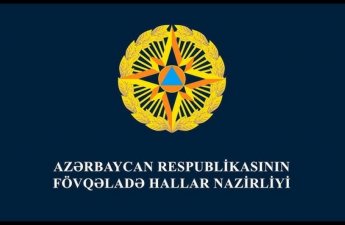 AZƏRBAYCAN RESPUBLİKASININ
FÖVQƏLADƏ HALLAR NAZİRLİYİ